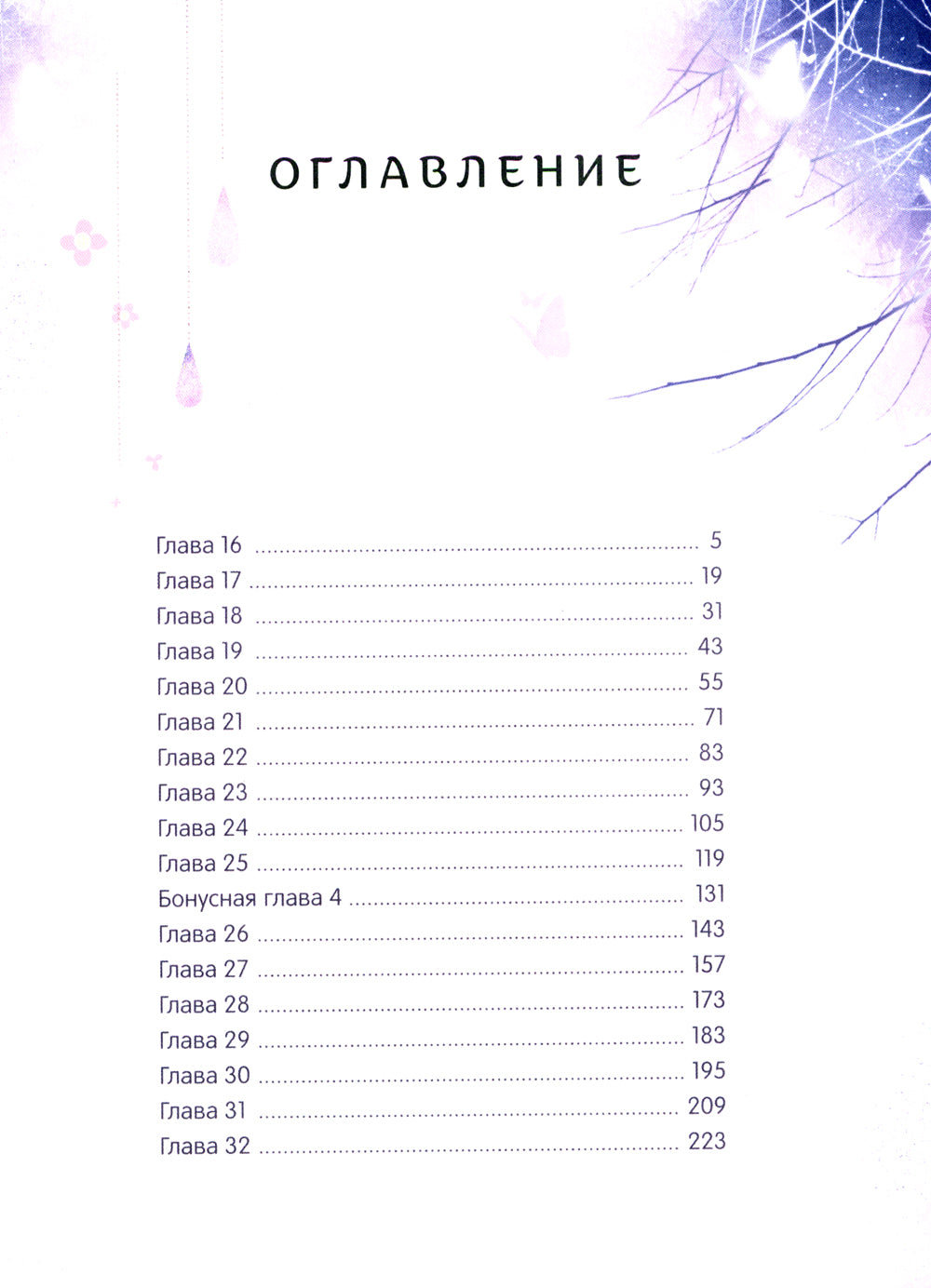 ОГЛАВЛЕНИЕ

Глава 16 5
Глава 17 19
Глава 18 31
Глава 19 43
Глава 20 55
Глава 21 71
Глава 22 83
Глава 23 93
Глава 24 105
Глава 25 119
Бонусная глава 4 131
Глава 26 143
Глава 27 157
Глава 28 173
Глава 29 183
Глава 30 195
Глава 31 209
Глава 32 223